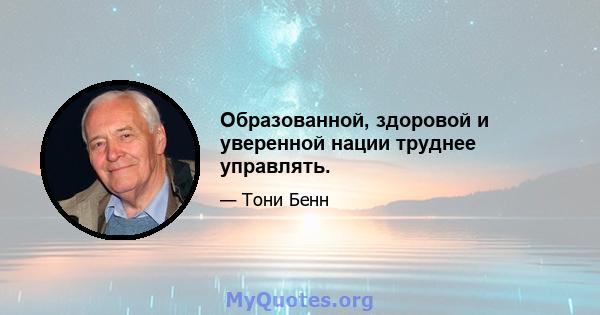 Образованной, здоровой и уверенной нации труднее управлять.

— Тони Бенн

MyQuotes.org